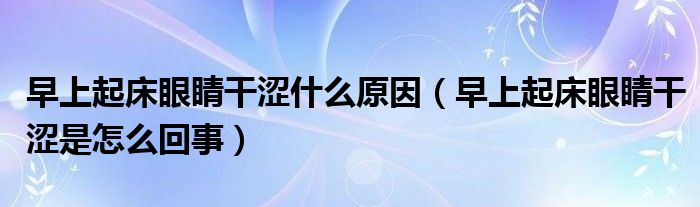 早上起床眼睛干涩什么原因（早上起床眼睛干涩是怎么回事）